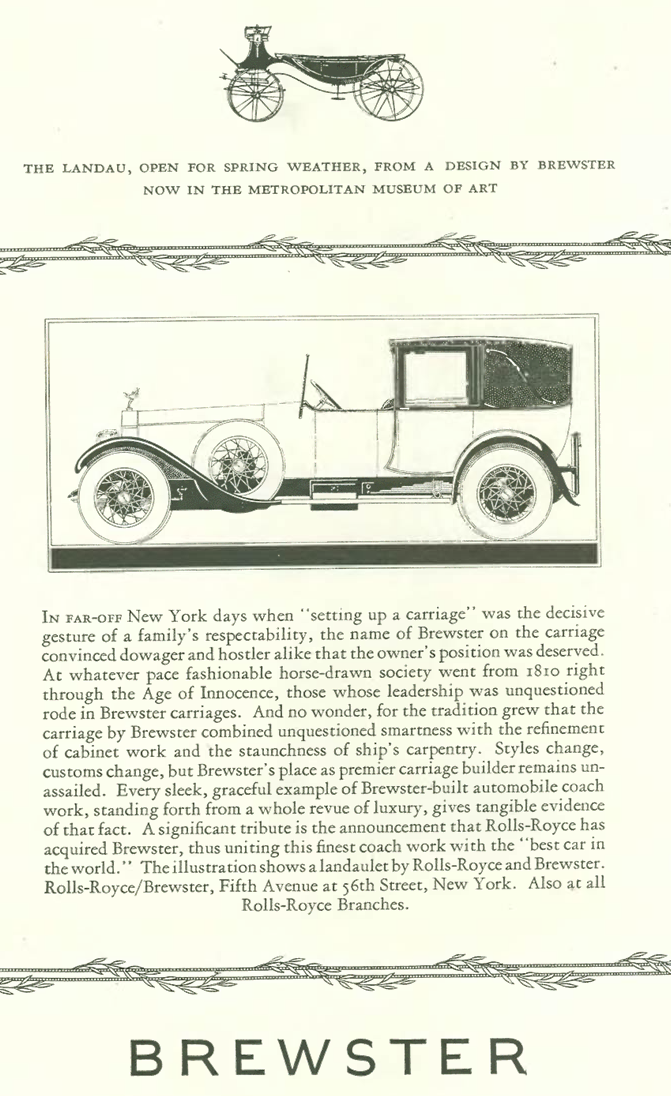 THE LANDAU, OPEN FOR SPRING WEATHER, FROM A DESIGN BY BREWSTER NOW IN THE METROPOLITAN MUSEUM OF ART

IN FAR-OFF New York days when "setting up a carriage" was the decisive gesture of a family's respectability, the name of Brewster on the carriage convinced dowager and hostler alike that the owner's position was deserved. At whatever pace fashionable horse-drawn society went from 1810 right through the Age of Innocence, those whose leadership was unquestioned rode in Brewster carriages. And no wonder, for the tradition grew that the carriage by Brewster combined unquestioned smartness with the refinement of cabinet work and the staunchness of ship's carpentry. Styles change, customs change, but Brewster's place as premier carriage builder remains unassailed. Every sleek, graceful example of Brewster-built automobile coach work, standing forth from a whole revue of luxury, gives tangible evidence of that fact. A significant tribute is the announcement that Rolls-Royce has acquired Brewster, thus uniting this finest coach work with the "best car in the world." The illustration shows a landaulet by Rolls-Royce and Brewster. Rolls-Royce/Brewster, Fifth Avenue at 56th Street, New York. Also at all Rolls-Royce Branches.

BREWSTER